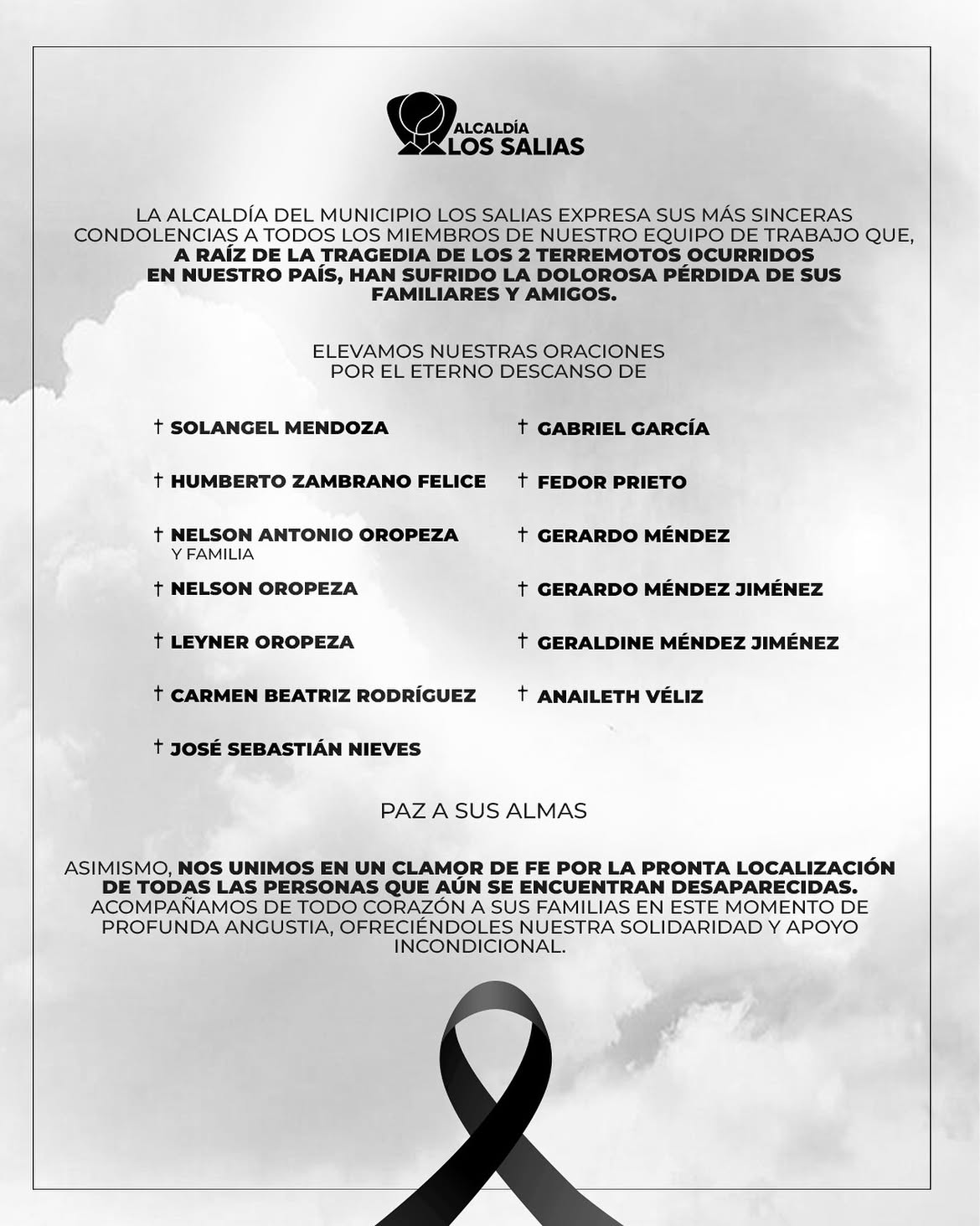 ALCALDÍA
LOS SALIAS

LA ALCALDÍA DEL MUNICIPIO LOS SALIAS EXPRESA SUS MÁS SINCERAS CONDOLENCIAS A TODOS LOS MIEMBROS DE NUESTRO EQUIPO DE TRABAJO QUE, A RAÍZ DE LA TRAGEDIA DE LOS 2 TERREMOTOS OCURRIDOS EN NUESTRO PAÍS, HAN SUFRIDO LA DOLOROSA PÉRDIDA DE SUS FAMILIARES Y AMIGOS.

ELEVAMOS NUESTRAS ORACIONES POR EL ETERNO DESCANSO DE

† SOLANGEL MENDOZA
† HUMBERTO ZAMBRANO FELICE
† NELSON ANTONIO OROPEZA
Y FAMILIA
† NELSON OROPEZA
† LEYNER OROPEZA
† CARMEN BEATRIZ RODRÍGUEZ
† JOSÉ SEBASTIÁN NIEVES

† GABRIEL GARCÍA
† FEDOR PRIETO
† GERARDO MÉNDEZ
† GERARDO MÉNDEZ JIMÉNEZ
† GERALDINE MÉNDEZ JIMÉNEZ
† ANAILETH VÉLIZ

PAZ A SUS ALMAS

ASIMISMO, NOS UNIMOS EN UN CLAMOR DE FE POR LA PRONTA LOCALIZACIÓN DE TODAS LAS PERSONAS QUE AÚN SE ENCUENTRAN DESAPARECIDAS. ACOMPAÑAMOS DE TODO CORAZÓN A SUS FAMILIAS EN ESTE MOMENTO DE PROFUNDA ANGUSTIA, OFRECIÉNDOLES NUESTRA SOLIDARIDAD Y APOYO INCONDICIONAL.